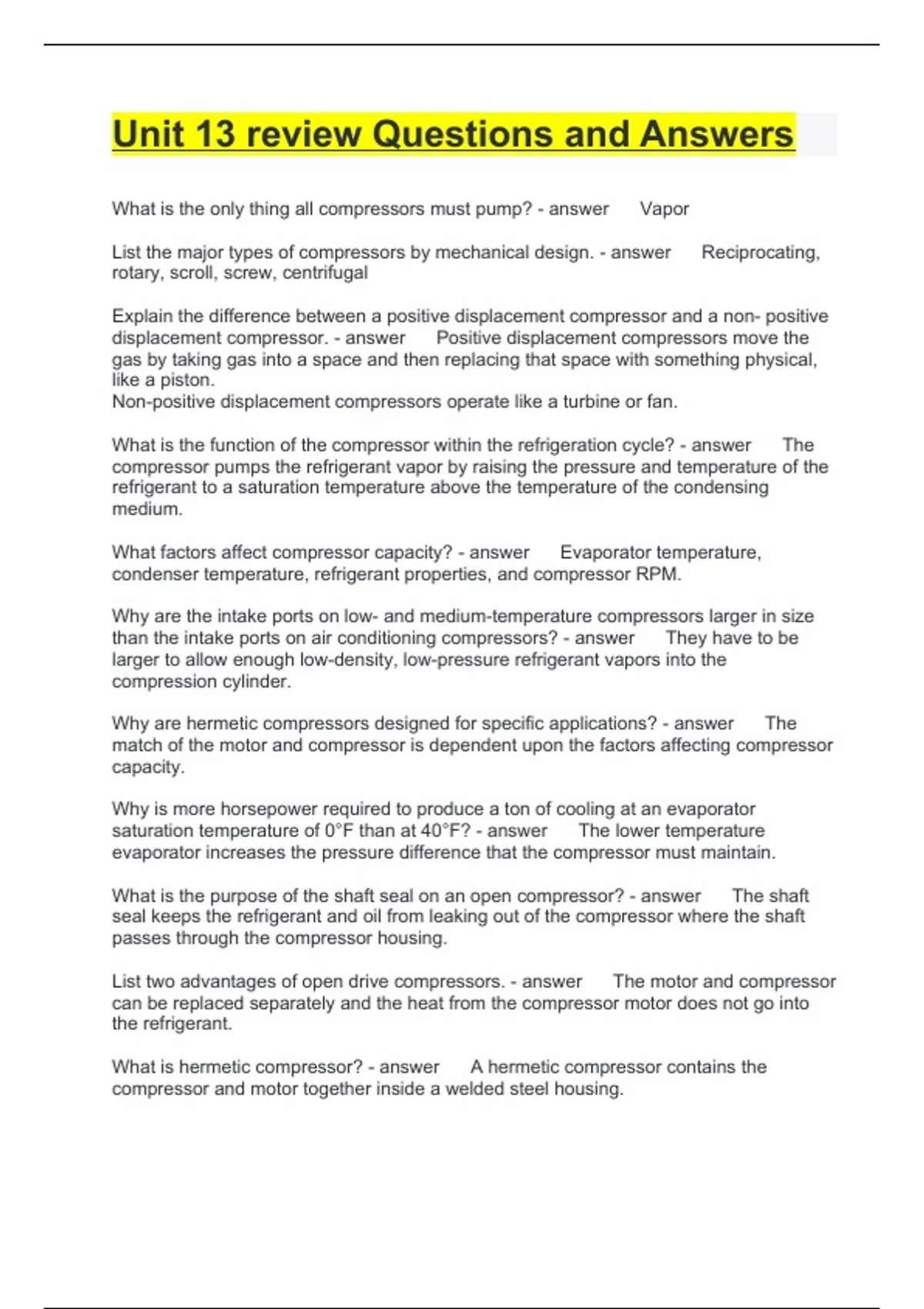 Unit 13 review Questions and Answers

What is the only thing all compressors must pump? - answer Vapor

List the major types of compressors by mechanical design. - answer Reciprocating, rotary, scroll, screw, centrifugal

Explain the difference between a positive displacement compressor and a non- positive displacement compressor. - answer Positive displacement compressors move the gas by taking gas into a space and then replacing that space with something physical, like a piston.
Non-positive displacement compressors operate like a turbine or fan.

What is the function of the compressor within the refrigeration cycle? - answer The compressor pumps the refrigerant vapor by raising the pressure and temperature of the refrigerant to a saturation temperature above the temperature of the condensing medium.

What factors affect compressor capacity? - answer Evaporator temperature, condenser temperature, refrigerant properties, and compressor RPM.

Why are the intake ports on low- and medium-temperature compressors larger in size than the intake ports on air conditioning compressors? - answer They have to be larger to allow enough low-density, low-pressure refrigerant vapors into the compression cylinder.

Why are hermetic compressors designed for specific applications? - answer The match of the motor and compressor is dependent upon the factors affecting compressor capacity.

Why is more horsepower required to produce a ton of cooling at an evaporator saturation temperature of 0°F than at 40°F? - answer The lower temperature evaporator increases the pressure difference that the compressor must maintain.

What is the purpose of the shaft seal on an open compressor? - answer The shaft seal keeps the refrigerant and oil from leaking out of the compressor where the shaft passes through the compressor housing.

List two advantages of open drive compressors. - answer The motor and compressor can be replaced separately and the heat from the compressor motor does not go into the refrigerant.

What is hermetic compressor? - answer A hermetic compressor contains the compressor and motor together inside a welded steel housing.